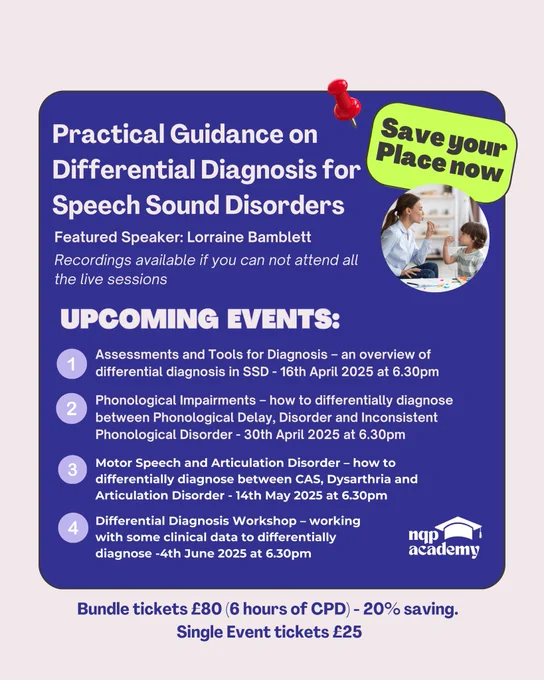 Practical Guidance on Differential Diagnosis for Speech Sound Disorders

Save your Place now

Featured Speaker: Lorraine Bamblett

Recordings available if you can not attend all the live sessions

UPCOMING EVENTS:

1 Assessments and Tools for Diagnosis – an overview of differential diagnosis in SSD - 16th April 2025 at 6.30pm

2 Phonological Impairments – how to differentially diagnose between Phonological Delay, Disorder and Inconsistent Phonological Disorder - 30th April 2025 at 6.30pm

3 Motor Speech and Articulation Disorder – how to differentially diagnose between CAS, Dysarthria and Articulation Disorder - 14th May 2025 at 6.30pm

4 Differential Diagnosis Workshop – working with some clinical data to differentially diagnose -4th June 2025 at 6.30pm

nqp academy

Bundle tickets £80 (6 hours of CPD) - 20% saving.
Single Event tickets £25